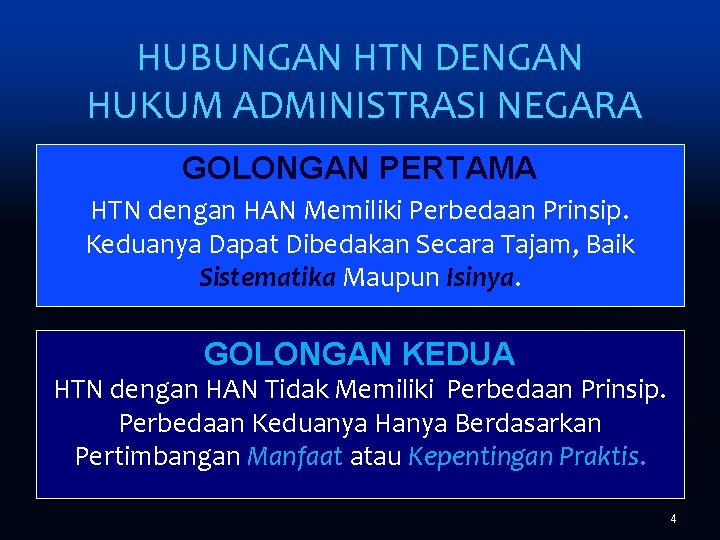 HUBUNGAN HTN DENGAN HUKUM ADMINISTRASI NEGARA

GOLONGAN PERTAMA

HTN dengan HAN Memiliki Perbedaan Prinsip. Keduanya Dapat Dibedakan Secara Tajam, Baik Sistematika Maupun Isinya.

GOLONGAN KEDUA

HTN dengan HAN Tidak Memiliki Perbedaan Prinsip. Perbedaan Keduanya Hanya Berdasarkan Pertimbangan Manfaat atau Kepentingan Praktis.

4